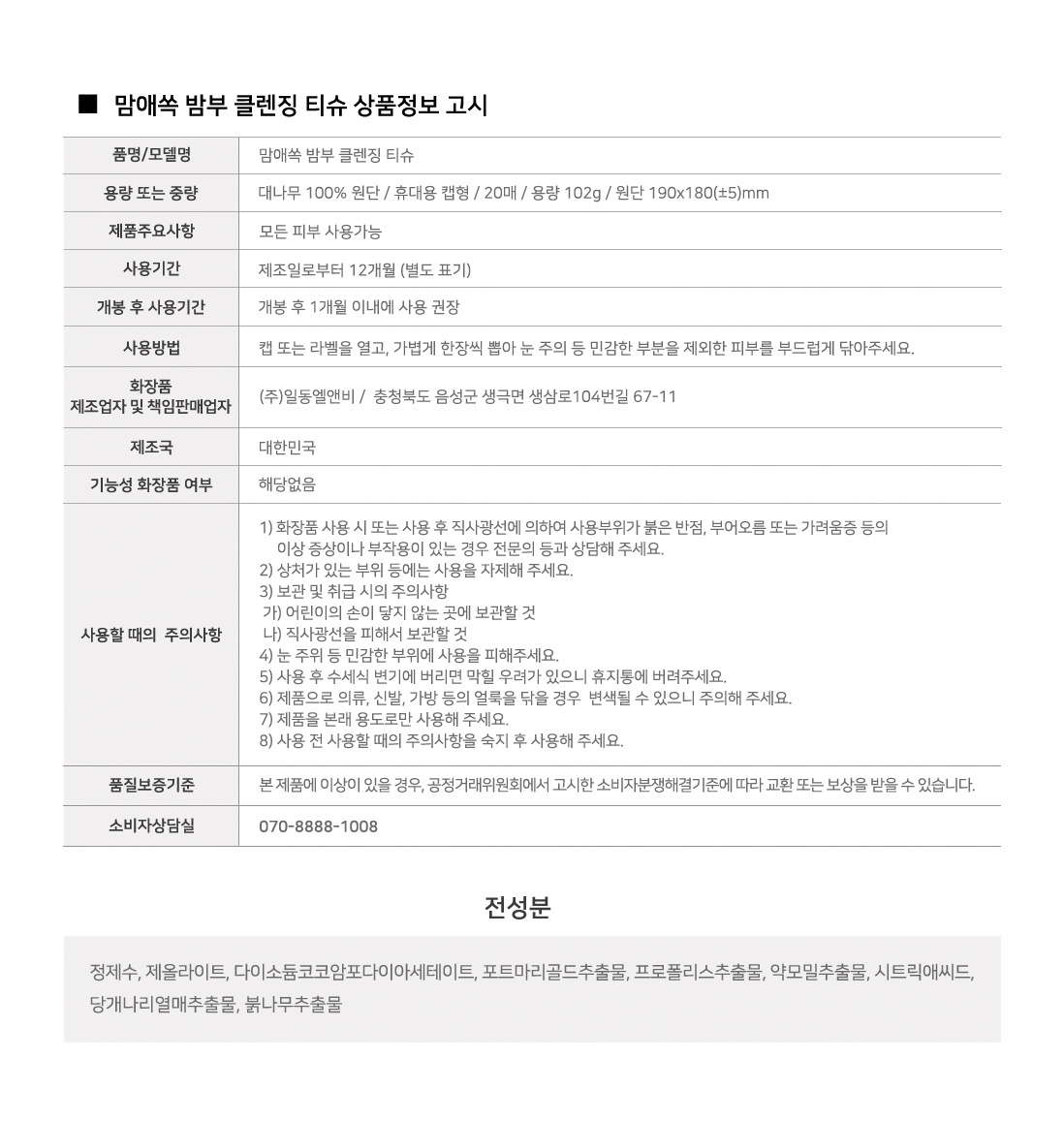 ■ 맘애쏙 밤부 클렌징 티슈 상품정보 고시

| 품명/모델명 | 맘애쏙 밤부 클렌징 티슈 |
|---|---|
| 용량 또는 중량 | 대나무 100% 원단 / 휴대용 캡형 / 20매 / 용량 102g / 원단 190x180(±5)mm |
| 제품주요사항 | 모든 피부 사용가능 |
| 사용기간 | 제조일로부터 12개월 (별도 표기) |
| 개봉 후 사용기간 | 개봉 후 1개월 이내에 사용 권장 |
| 사용방법 | 캡 또는 라벨을 열고, 가볍게 한장씩 뽑아 눈 주의 등 민감한 부분을 제외한 피부를 부드럽게 닦아주세요. |
| 화장품 제조업자 및 책임판매업자 | (주)일동엘앤비 / 충청북도 음성군 생극면 생삼로104번길 67-11 |
| 제조국 | 대한민국 |
| 기능성 화장품 여부 | 해당없음 |
| 사용할 때의 주의사항 | 1) 화장품 사용 시 또는 사용 후 직사광선에 의하여 사용부위가 붉은 반점, 부어오름 또는 가려움증 등의 이상 증상이나 부작용이 있는 경우 전문의 등과 상담해 주세요. 2) 상처가 있는 부위 등에는 사용을 자제해 주세요. 3) 보관 및 취급 시의 주의사항 가) 어린이의 손이 닿지 않는 곳에 보관할 것 나) 직사광선을 피해서 보관할 것 4) 눈 주위 등 민감한 부위에 사용을 피해주세요. 5) 사용 후 수세식 변기에 버리면 막힐 우려가 있으니 휴지통에 버려주세요. 6) 제품으로 의류, 신발, 가방 등의 얼룩을 닦을 경우 변색될 수 있으니 주의해 주세요. 7) 제품을 본래 용도로만 사용해 주세요. 8) 사용 전 사용할 때의 주의사항을 숙지 후 사용해 주세요. |
| 품질보증기준 | 본 제품에 이상이 있을 경우, 공정거래위원회에서 고시한 소비자분쟁해결기준에 따라 교환 또는 보상을 받을 수 있습니다. |
| 소비자상담실 | 070-8888-1008 |

전성분

정제수, 제올라이트, 다이소듐코코암포다이아세테이트, 포트마리골드추출물, 프로폴리스추출물, 약모밀추출물, 시트릭애씨드, 당개나리열매추출물, 붉나무추출물